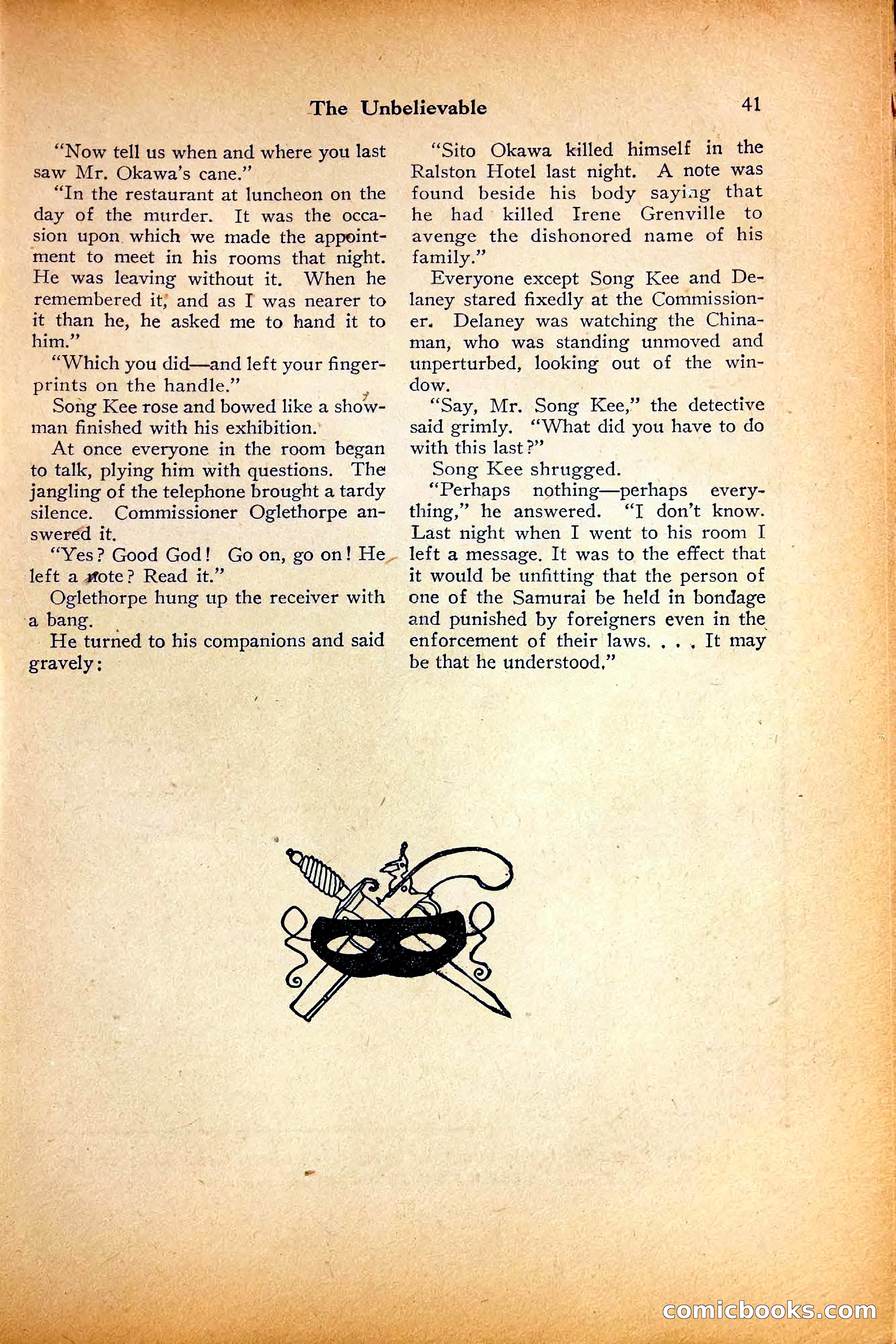 The Unbelievable 41

"Now tell us when and where you last saw Mr. Okawa's cane."

"In the restaurant at luncheon on the day of the murder. It was the occasion upon which we made the appointment to meet in his rooms that night. He was leaving without it. When he remembered it, and as I was nearer to it than he, he asked me to hand it to him."

"Which you did—and left your fingerprints on the handle."

Song Kee rose and bowed like a showman finished with his exhibition.

At once everyone in the room began to talk, plying him with questions. The jangling of the telephone brought a tardy silence. Commissioner Oglethorpe answered it.

"Yes? Good God! Go on, go on! He left a note? Read it."

Oglethorpe hung up the receiver with a bang.

He turned to his companions and said gravely:

"Sito Okawa killed himself in the Ralston Hotel last night. A note was found beside his body saying that he had killed Irene Grenville to avenge the dishonored name of his family."

Everyone except Song Kee and Delaney stared fixedly at the Commissioner. Delaney was watching the Chinaman, who was standing unmoved and unperturbed, looking out of the window.

"Say, Mr. Song Kee," the detective said grimly. "What did you have to do with this last?"

Song Kee shrugged.

"Perhaps nothing—perhaps everything," he answered. "I don't know. Last night when I went to his room I left a message. It was to the effect that it would be unfitting that the person of one of the Samurai be held in bondage and punished by foreigners even in the enforcement of their laws. . . . It may be that he understood."

comicbooks.com